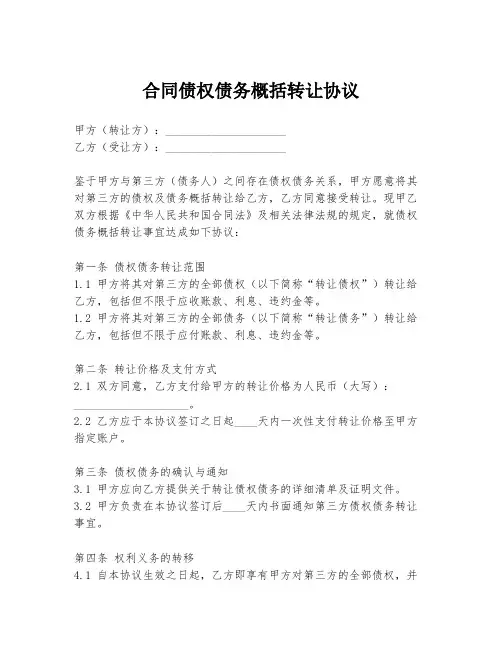 合同债权债务概括转让协议

甲方（转让方）：____________________
乙方（受让方）：____________________

鉴于甲方与第三方（债务人）之间存在债权债务关系，甲方愿意将其对第三方的债权及债务概括转让给乙方，乙方同意接受转让。现甲乙双方根据《中华人民共和国合同法》及相关法律法规的规定，就债权债务概括转让事宜达成如下协议：

第一条 债权债务转让范围
1.1 甲方将其对第三方的全部债权（以下简称“转让债权”）转让给乙方，包括但不限于应收账款、利息、违约金等。
1.2 甲方将其对第三方的全部债务（以下简称“转让债务”）转让给乙方，包括但不限于应付账款、利息、违约金等。

第二条 转让价格及支付方式
2.1 双方同意，乙方支付给甲方的转让价格为人民币（大写）：____________________。
2.2 乙方应于本协议签订之日起____天内一次性支付转让价格至甲方指定账户。

第三条 债权债务的确认与通知
3.1 甲方应向乙方提供关于转让债权债务的详细清单及证明文件。
3.2 甲方负责在本协议签订后____天内书面通知第三方债权债务转让事宜。

第四条 权利义务的转移
4.1 自本协议生效之日起，乙方即享有甲方对第三方的全部债权，并